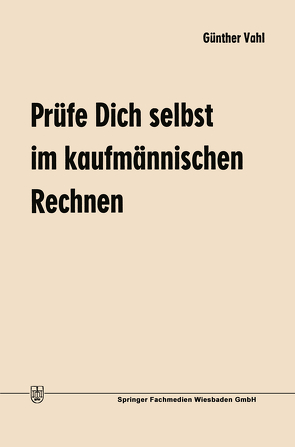 Günther Vahl

Prüfe Dich selbst im kaufmännischen Rechnen

Springer Fachmedien Wiesbaden GmbH